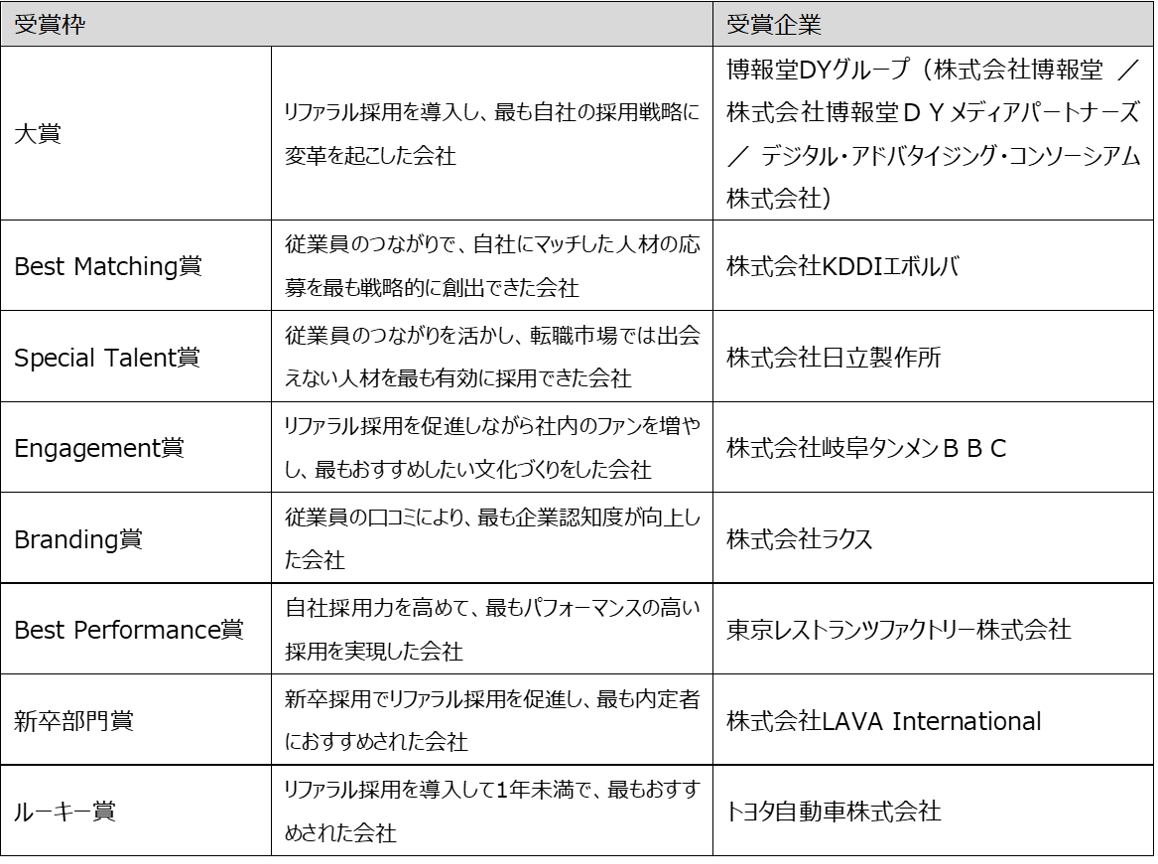 | 受賞枠 | | 受賞企業 |
|---|---|---|
| 大賞 | リファラル採用を導入し、最も自社の採用戦略に変革を起こした会社 | 博報堂DYグループ（株式会社博報堂 ／ 株式会社博報堂ＤＹメディアパートナーズ ／ デジタル・アドバタイジング・コンソーシアム株式会社） |
| Best Matching賞 | 従業員のつながりで、自社にマッチした人材の応募を最も戦略的に創出できた会社 | 株式会社KDDIエボルバ |
| Special Talent賞 | 従業員のつながりを活かし、転職市場では出会えない人材を最も有効に採用できた会社 | 株式会社日立製作所 |
| Engagement賞 | リファラル採用を促進しながら社内のファンを増やし、最もおすすめしたい文化づくりをした会社 | 株式会社岐阜タンメンＢＢＣ |
| Branding賞 | 従業員の口コミにより、最も企業認知度が向上した会社 | 株式会社ラクス |
| Best Performance賞 | 自社採用力を高めて、最もパフォーマンスの高い採用を実現した会社 | 東京レストランツファクトリー株式会社 |
| 新卒部門賞 | 新卒採用でリファラル採用を促進し、最も内定者におすすめされた会社 | 株式会社LAVA International |
| ルーキー賞 | リファラル採用を導入して1年未満で、最もおすすめされた会社 | トヨタ自動車株式会社 |